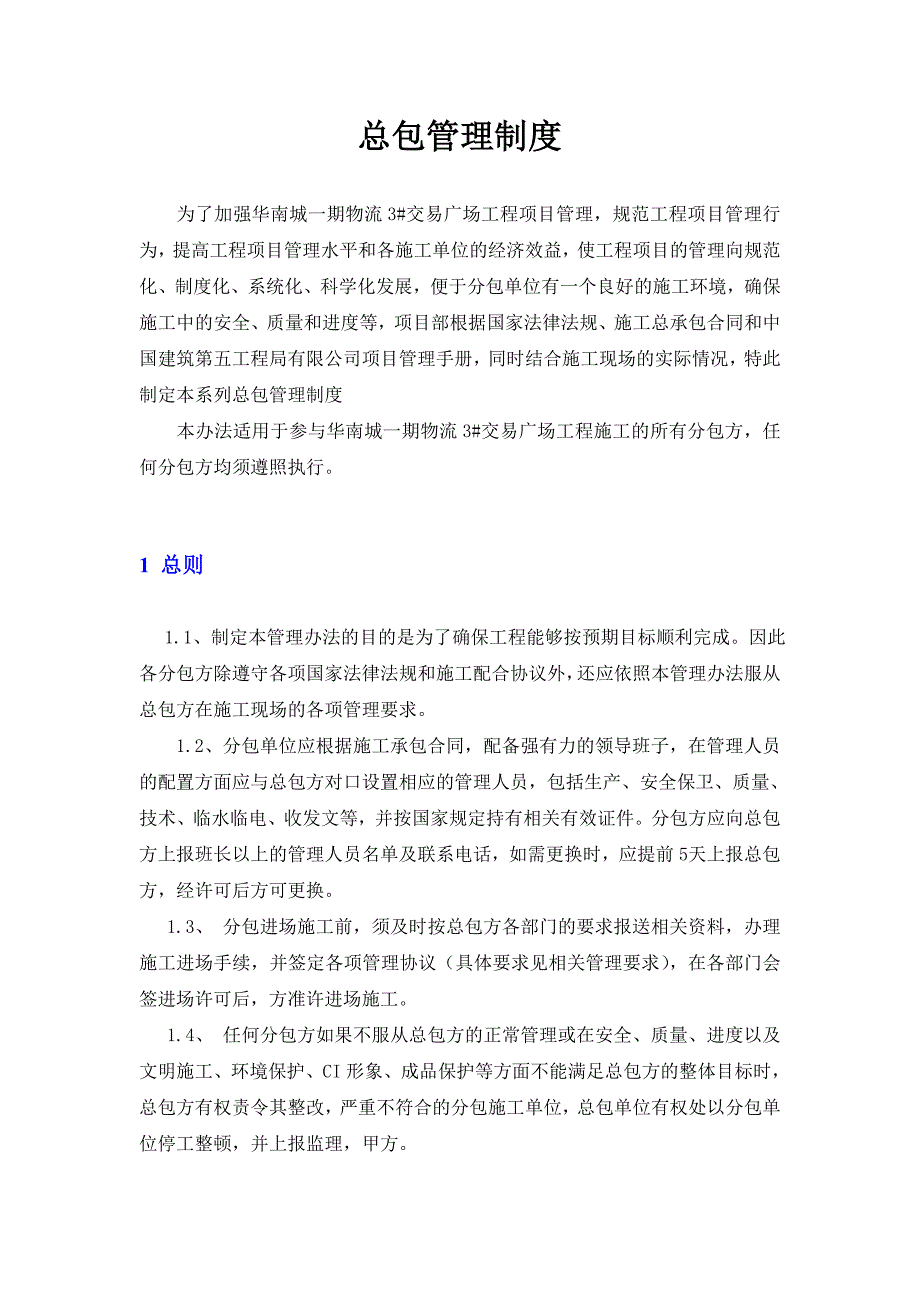 总包管理制度

为了加强华南城一期物流 3#交易广场工程项目管理，规范工程项目管理行为，提高工程项目管理水平和各施工单位的经济效益，使工程项目的管理向规范化、制度化、系统化、科学化发展，便于分包单位有一个良好的施工环境，确保施工中的安全、质量和进度等，项目部根据国家法律法规、施工总承包合同和中国建筑第五工程局有限公司项目管理手册，同时结合施工现场的实际情况，特此制定本系列总包管理制度

本办法适用于参与华南城一期物流 3#交易广场工程施工的所有分包方，任何分包方均须遵照执行。

1 总则

1.1、制定本管理办法的目的是为了确保工程能够按预期目标顺利完成。因此各分包方除遵守各项国家法律法规和施工配合协议外，还应依照本管理办法服从总包方在施工现场的各项管理要求。

1.2、分包单位应根据施工承包合同，配备强有力的领导班子，在管理人员的配置方面应与总包方对口设置相应的管理人员，包括生产、安全保卫、质量、技术、临水临电、收发文等，并按国家规定持有相关有效证件。分包方应向总包方上报班长以上的管理人员名单及联系电话，如需更换时，应提前 5天上报总包方，经许可后方可更换。

1.3、 分包进场施工前，须及时按总包方各部门的要求报送相关资料，办理施工进场手续，并签定各项管理协议（具体要求见相关管理要求），在各部门会签进场许可后，方准许进场施工。

1.4、 任何分包方如果不服从总包方的正常管理或在安全、质量、进度以及文明施工、环境保护、CI 形象、成品保护等方面不能满足总包方的整体目标时，总包方有权责令其整改，严重不符合的分包施工单位，总包单位有权处以分包单位停工整顿，并上报监理，甲方。